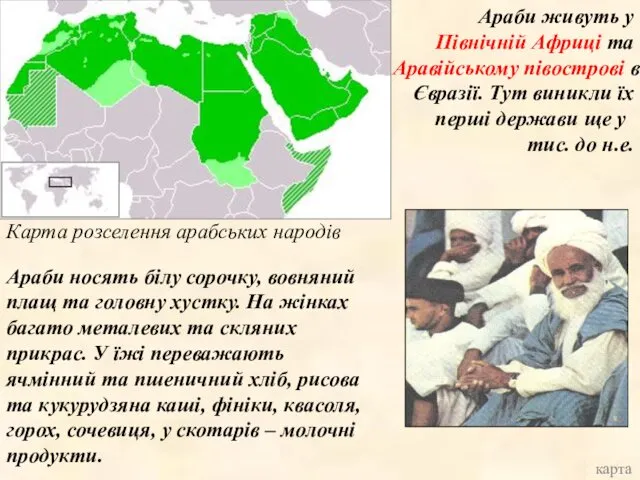 Араби живуть у Північній Африці та Аравійському півострові в Євразії. Тут виникли їх перші держави ще у тис. до н.е.

Карта розселення арабських народів

Араби носять білу сорочку, вовняний плащ та головну хустку. На жінках багато металевих та скляних прикрас. У їжі переважають ячмінний та пшеничний хліб, рисова та кукурудзяна каші, фініки, квасоля, горох, сочевиця, у скотарів – молочні продукти.

карта